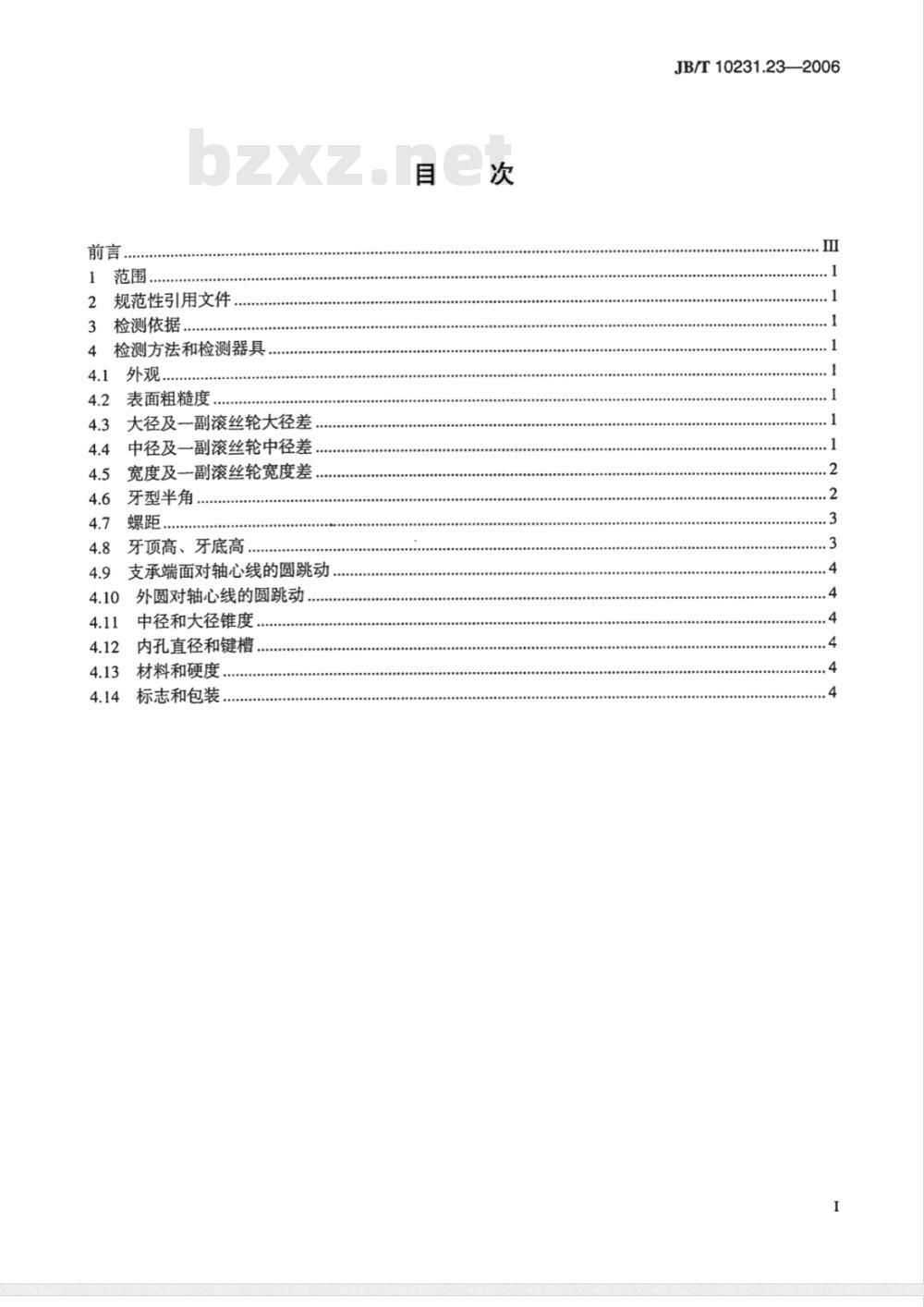 JB/T 10231.23—2006

bzxz.net

目　次

前言 ........ III
1　范围 ........ 1
2　规范性引用文件 ........ 1
3　检测依据 ........ 1
4　检测方法和检测器具 ........ 1
4.1　外观 ........ 1
4.2　表面粗糙度 ........ 1
4.3　大径及一副滚丝轮大径差 ........ 1
4.4　中径及一副滚丝轮中径差 ........ 1
4.5　宽度及一副滚丝轮宽度差 ........ 2
4.6　牙型半角 ........ 2
4.7　螺距 ........ 3
4.8　牙顶高、牙底高 ........ 3
4.9　支承端面对轴心线的圆跳动 ........ 4
4.10　外圆对轴心线的圆跳动 ........ 4
4.11　中径和大径锥度 ........ 4
4.12　内孔直径和键槽 ........ 4
4.13　材料和硬度 ........ 4
4.14　标志和包装 ........ 4

I